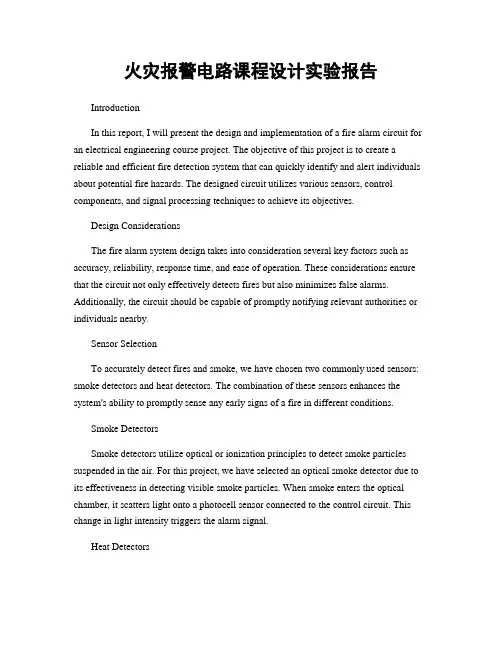 火灾报警电路课程设计实验报告

Introduction

In this report, I will present the design and implementation of a fire alarm circuit for an electrical engineering course project. The objective of this project is to create a reliable and efficient fire detection system that can quickly identify and alert individuals about potential fire hazards. The designed circuit utilizes various sensors, control components, and signal processing techniques to achieve its objectives.

Design Considerations

The fire alarm system design takes into consideration several key factors such as accuracy, reliability, response time, and ease of operation. These considerations ensure that the circuit not only effectively detects fires but also minimizes false alarms. Additionally, the circuit should be capable of promptly notifying relevant authorities or individuals nearby.

Sensor Selection

To accurately detect fires and smoke, we have chosen two commonly used sensors: smoke detectors and heat detectors. The combination of these sensors enhances the system's ability to promptly sense any early signs of a fire in different conditions.

Smoke Detectors

Smoke detectors utilize optical or ionization principles to detect smoke particles suspended in the air. For this project, we have selected an optical smoke detector due to its effectiveness in detecting visible smoke particles. When smoke enters the optical chamber, it scatters light onto a photocell sensor connected to the control circuit. This change in light intensity triggers the alarm signal.

Heat Detectors